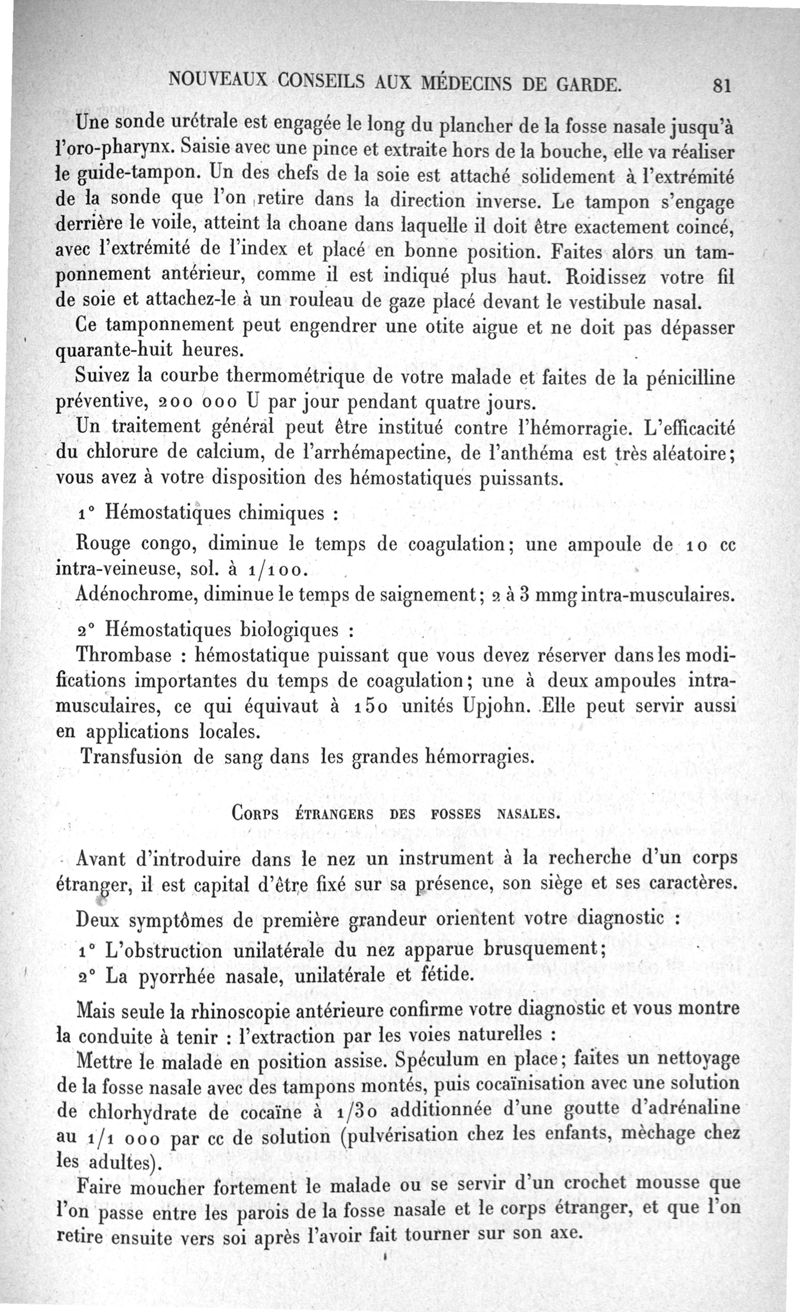 NOUVEAUX CONSEILS AUX MÉDECINS DE GARDE. 81

Une sonde urétrale est engagée le long du plancher de la fosse nasale jusqu'à l'oro-pharynx. Saisie avec une pince et extraite hors de la bouche, elle va réaliser le guide-tampon. Un des chefs de la soie est attaché solidement à l'extrémité de la sonde que l'on retire dans la direction inverse. Le tampon s'engage derrière le voile, atteint la choane dans laquelle il doit être exactement coincé, avec l'extrémité de l'index et placé en bonne position. Faites alors un tamponnement antérieur, comme il est indiqué plus haut. Roidissez votre fil de soie et attachez-le à un rouleau de gaze placé devant le vestibule nasal.

Ce tamponnement peut engendrer une otite aigue et ne doit pas dépasser quarante-huit heures.

Suivez la courbe thermométrique de votre malade et faites de la pénicilline préventive, 200 000 U par jour pendant quatre jours.

Un traitement général peut être institué contre l'hémorragie. L'efficacité du chlorure de calcium, de l'arrhémapectine, de l'anthéma est très aléatoire; vous avez à votre disposition des hémostatiques puissants.

1° Hémostatiques chimiques :

Rouge congo, diminue le temps de coagulation; une ampoule de 10 cc intra-veineuse, sol. à 1/100.

Adénochrome, diminue le temps de saignement; 2 à 3 mmg intra-musculaires.

2° Hémostatiques biologiques :

Thrombase : hémostatique puissant que vous devez réserver dans les modifications importantes du temps de coagulation; une à deux ampoules intra-musculaires, ce qui équivaut à 150 unités Upjohn. Elle peut servir aussi en applications locales.

Transfusion de sang dans les grandes hémorragies.

CORPS ÉTRANGERS DES FOSSES NASALES.

Avant d'introduire dans le nez un instrument à la recherche d'un corps étranger, il est capital d'être fixé sur sa présence, son siège et ses caractères.

Deux symptômes de première grandeur orientent votre diagnostic :

1° L'obstruction unilatérale du nez apparue brusquement;

2° La pyorrhée nasale, unilatérale et fétide.

Mais seule la rhinoscopie antérieure confirme votre diagnostic et vous montre la conduite à tenir : l'extraction par les voies naturelles :

Mettre le malade en position assise. Spéculum en place; faites un nettoyage de la fosse nasale avec des tampons montés, puis cocaïnisation avec une solution de chlorhydrate de cocaïne à 1/30 additionnée d'une goutte d'adrénaline au 1/1 000 par cc de solution (pulvérisation chez les enfants, mèchage chez les adultes).

Faire moucher fortement le malade ou se servir d'un crochet mousse que l'on passe entre les parois de la fosse nasale et le corps étranger, et que l'on retire ensuite vers soi après l'avoir fait tourner sur son axe.